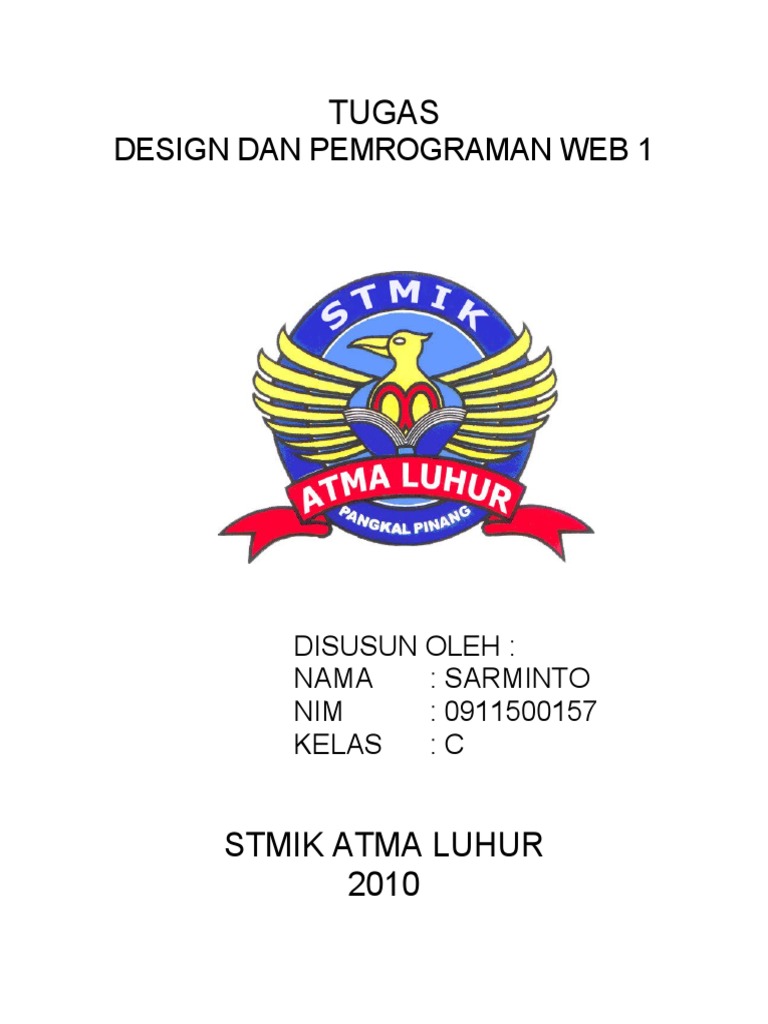 TUGAS
DESIGN DAN PEMROGRAMAN WEB 1

STMIK

ATMA LUHUR

PANGKAL PINANG

DISUSUN OLEH :
NAMA : SARMINTO
NIM : 0911500157
KELAS : C

STMIK ATMA LUHUR
2010